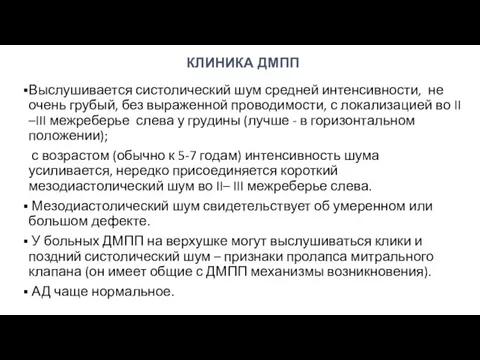 КЛИНИКА ДМПП

▪Выслушивается систолический шум средней интенсивности, не очень грубый, без выраженной проводимости, с локализацией во II –III межреберье слева у грудины (лучше - в горизонтальном положении);

с возрастом (обычно к 5-7 годам) интенсивность шума усиливается, нередко присоединяется короткий мезодиастолический шум во II– III межреберье слева.

▪ Мезодиастолический шум свидетельствует об умеренном или большом дефекте.

▪ У больных ДМПП на верхушке могут выслушиваться клики и поздний систолический шум – признаки пролапса митрального клапана (он имеет общие с ДМПП механизмы возникновения).

▪ АД чаще нормальное.